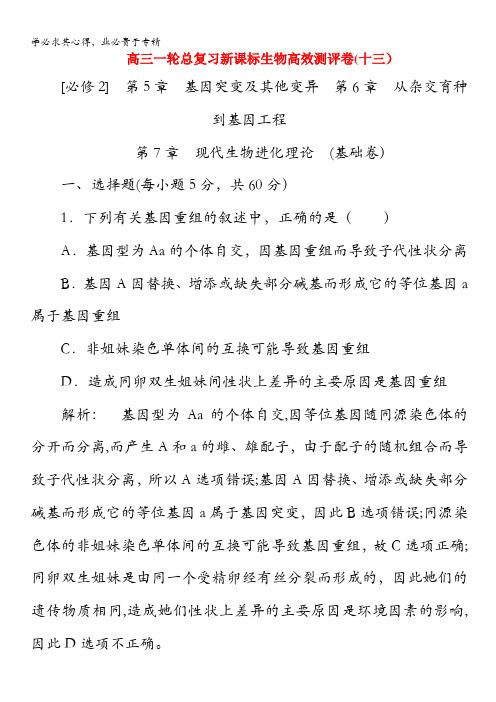 学必求其心得，业必贵于专精

高三一轮总复习新课标生物高效测评卷(十三)

[必修2]　第5章　基因突变及其他变异　第6章　从杂交育种到基因工程

第7章　现代生物进化理论　(基础卷)

一、选择题(每小题5分，共60分)

1．下列有关基因重组的叙述中，正确的是（　　）

A．基因型为Aa的个体自交，因基因重组而导致子代性状分离

B．基因A因替换、增添或缺失部分碱基而形成它的等位基因a属于基因重组

C．非姐妹染色单体间的互换可能导致基因重组

D．造成同卵双生姐妹间性状上差异的主要原因是基因重组

解析：　基因型为Aa的个体自交,因等位基因随同源染色体的分开而分离,而产生A和a的雌、雄配子，由于配子的随机组合而导致子代性状分离，所以A选项错误;基因A因替换、增添或缺失部分碱基而形成它的等位基因a属于基因突变，因此B选项错误;同源染色体的非姐妹染色单体间的互换可能导致基因重组，故C选项正确;同卵双生姐妹是由同一个受精卵经有丝分裂而形成的，因此她们的遗传物质相同,造成她们性状上差异的主要原因是环境因素的影响,因此D选项不正确。